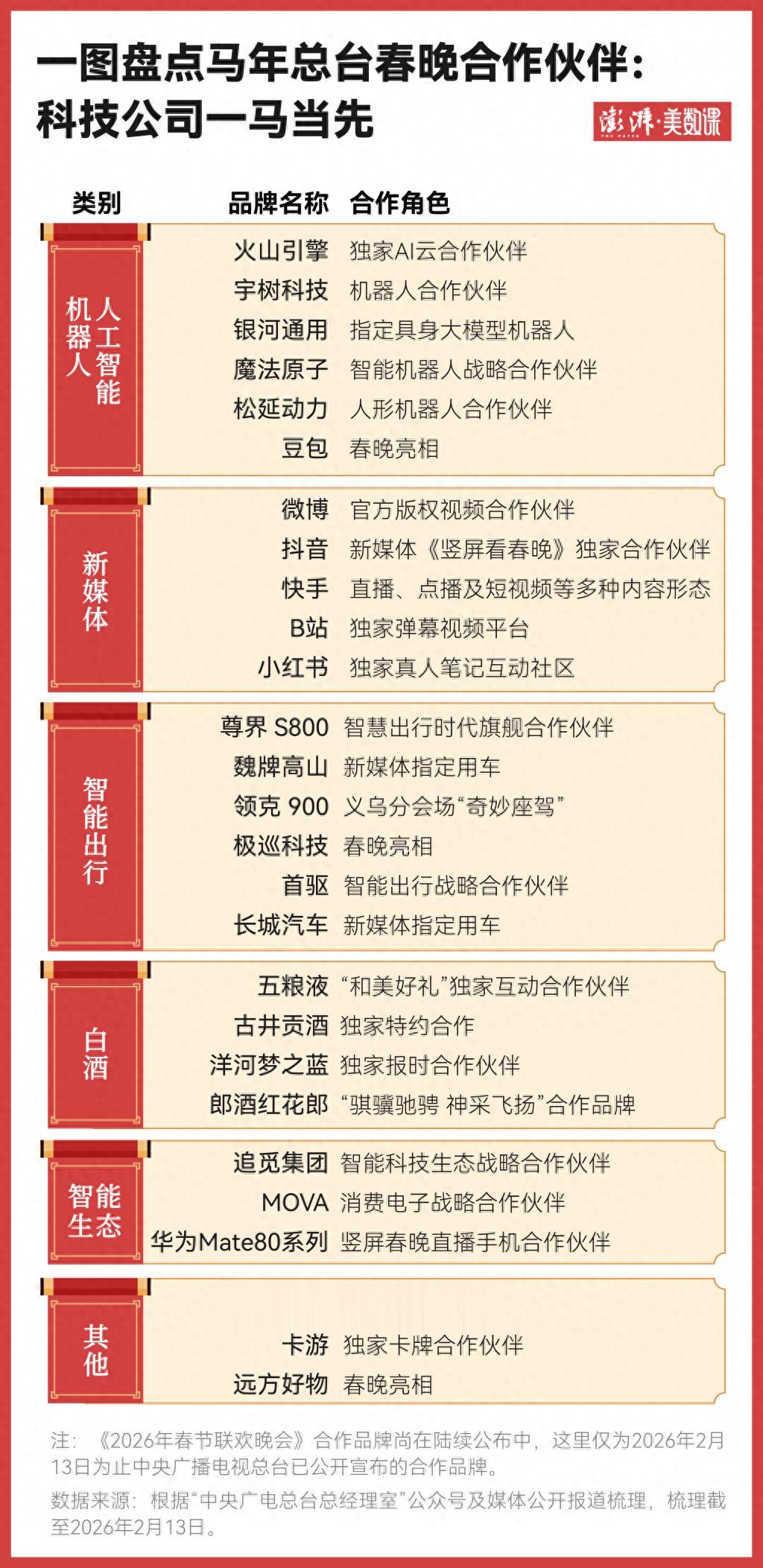 一图盘点马年总台春晚合作伙伴：科技公司一马当先

澎湃·美数课

| 类别 | 品牌名称 | 合作角色 |
|---|---|---|
| 人工智能机器人 | 火山引擎 | 独家AI云合作伙伴 |
| | 宇树科技 | 机器人合作伙伴 |
| | 银河通用 | 指定具身大模型机器人 |
| | 魔法原子 | 智能机器人战略合作伙伴 |
| | 松延动力 | 人形机器人合作伙伴 |
| | 豆包 | 春晚亮相 |
| 新媒体 | 微博 | 官方版权视频合作伙伴 |
| | 抖音 | 新媒体《竖屏看春晚》独家合作伙伴 |
| | 快手 | 直播、点播及短视频等多种内容形态 |
| | B站 | 独家弹幕视频平台 |
| | 小红书 | 独家真人笔记互动社区 |
| 智能出行 | 尊界 S800 | 智慧出行时代旗舰合作伙伴 |
| | 魏牌高山 | 新媒体指定用车 |
| | 领克 900 | 义乌分会场“奇妙座驾” |
| | 极巡科技 | 春晚亮相 |
| | 首驱 | 智能出行战略合作伙伴 |
| | 长城汽车 | 新媒体指定用车 |
| 白酒 | 五粮液 | “和美好礼”独家互动合作伙伴 |
| | 古井贡酒 | 独家特约合作 |
| | 洋河梦之蓝 | 独家报时合作伙伴 |
| | 郎酒红花郎 | “骐骥驰骋 神采飞扬”合作品牌 |
| 智能生态 | 追觅集团 | 智能科技生态战略合作伙伴 |
| | MOVA | 消费电子战略合作伙伴 |
| | 华为Mate80系列 | 竖屏春晚直播手机合作伙伴 |
| 其他 | 卡游 | 独家卡牌合作伙伴 |
| | 远方好物 | 春晚亮相 |

注：《2026年春节联欢晚会》合作品牌尚在陆续公布中，这里仅为2026年2月13日为止中央广播电视总台已公开宣布的合作品牌。

数据来源：根据“中央广电总台总经理室”公众号及媒体公开报道梳理，梳理截至2026年2月13日。